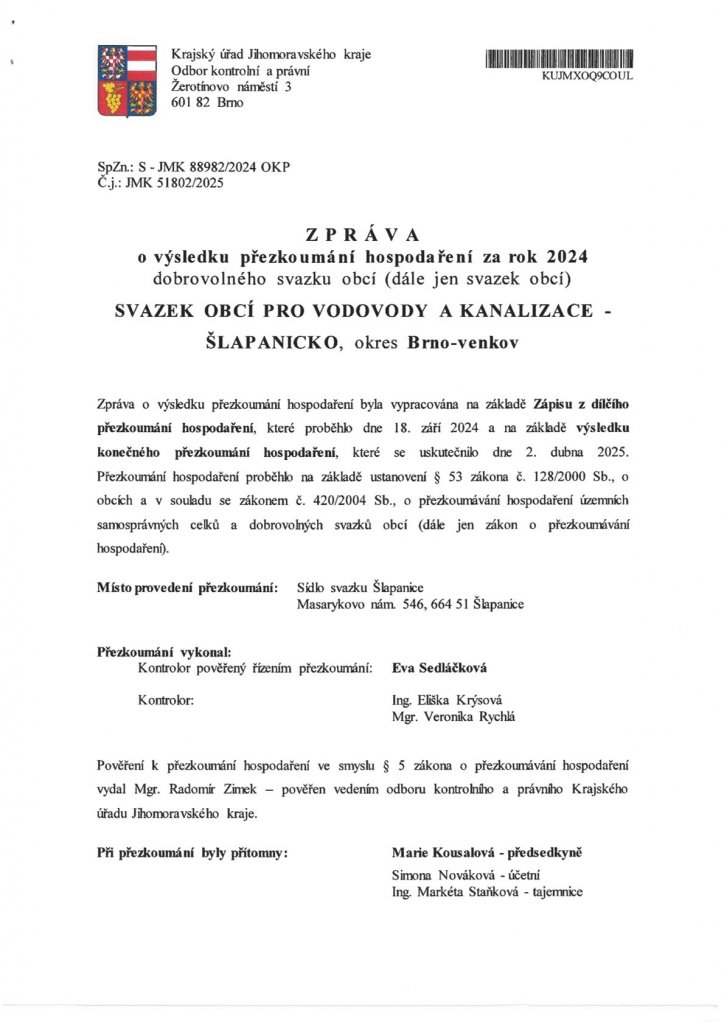 Krajský úřad Jihomoravského kraje
Odbor kontrolní a právní
Žerotínovo náměstí 3
601 82 Brno

KUJMXOQ9COUL

SpZn.: S - JMK 88982/2024 OKP
Č.j.: JMK 51802/2025

ZPRÁVA
o výsledku přezkoumání hospodaření za rok 2024
dobrovolného svazku obcí (dále jen svazek obcí)
SVAZEK OBCÍ PRO VODOVODY A KANALIZACE - ŠLAPANICKO, okres Brno-venkov

Zpráva o výsledku přezkoumání hospodaření byla vypracována na základě Zápisu z dílčího přezkoumání hospodaření, které proběhlo dne 18. září 2024 a na základě výsledku konečného přezkoumání hospodaření, které se uskutečnilo dne 2. dubna 2025. Přezkoumání hospodaření proběhlo na základě ustanovení § 53 zákona č. 128/2000 Sb., o obcích a v souladu se zákonem č. 420/2004 Sb., o přezkoumávání hospodaření územních samosprávných celků a dobrovolných svazků obcí (dále jen zákon o přezkoumávání hospodaření).

Místo provedení přezkoumání: Sídlo svazku Šlapanice
Masarykovo nám. 546, 664 51 Šlapanice

Přezkoumání vykonal:
Kontrolor pověřený řízením přezkoumání: Eva Sedláčková

Kontrolor: Ing. Eliška Krýsová
Mgr. Veronika Rychlá

Pověření k přezkoumání hospodaření ve smyslu § 5 zákona o přezkoumávání hospodaření vydal Mgr. Radomír Zimek – pověřen vedením odboru kontrolního a právního Krajského úřadu Jihomoravského kraje.

Při přezkoumání byly přítomny: Marie Kousalová - předsedkyně
Simona Nováková - účetní
Ing. Markéta Staňková - tajemnice